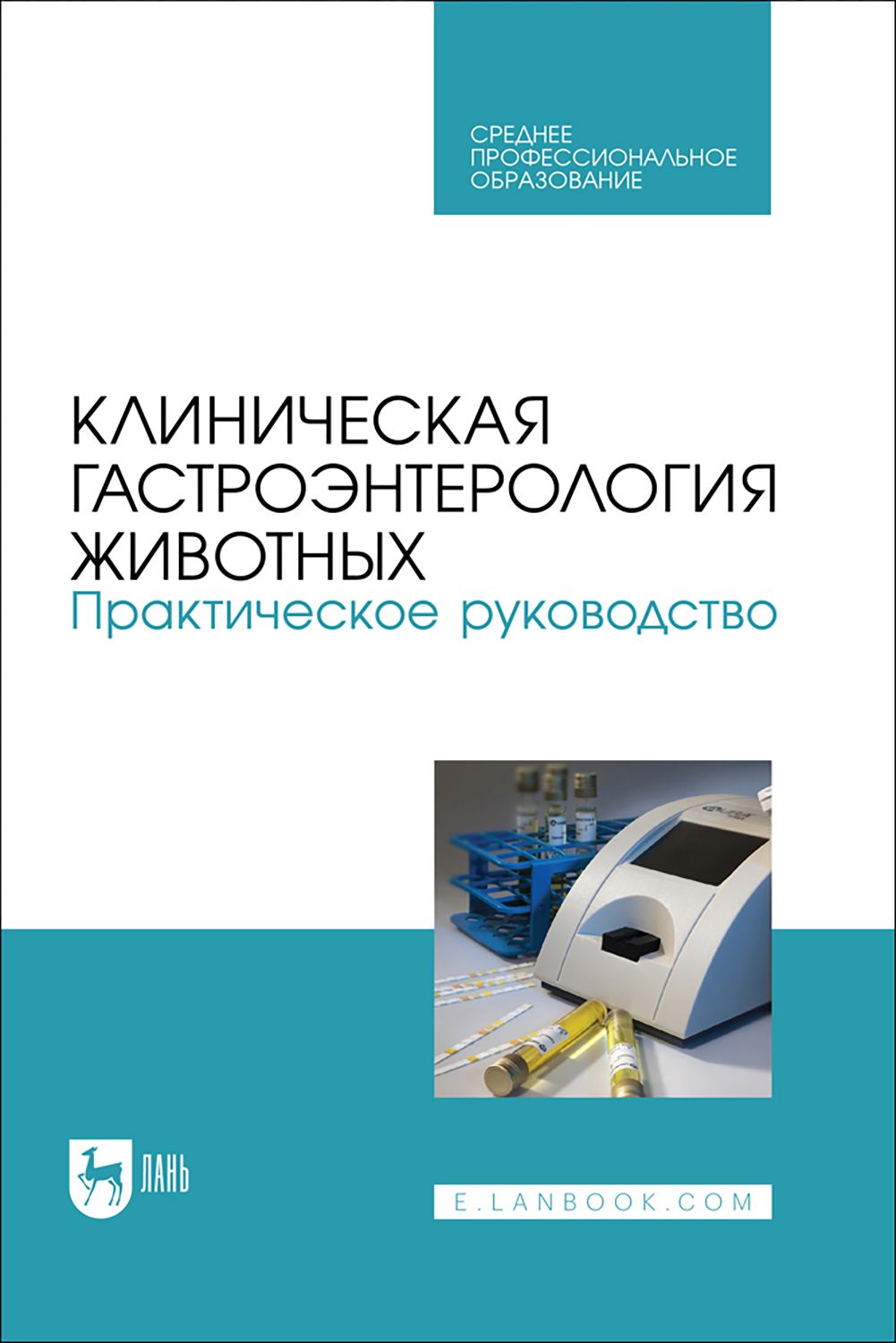 СРЕДНЕЕ ПРОФЕССИОНАЛЬНОЕ ОБРАЗОВАНИЕ

КЛИНИЧЕСКАЯ ГАСТРОЭНТЕРОЛОГИЯ ЖИВОТНЫХ
Практическое руководство

ЛАНЬ

E.LANBOOK.COM